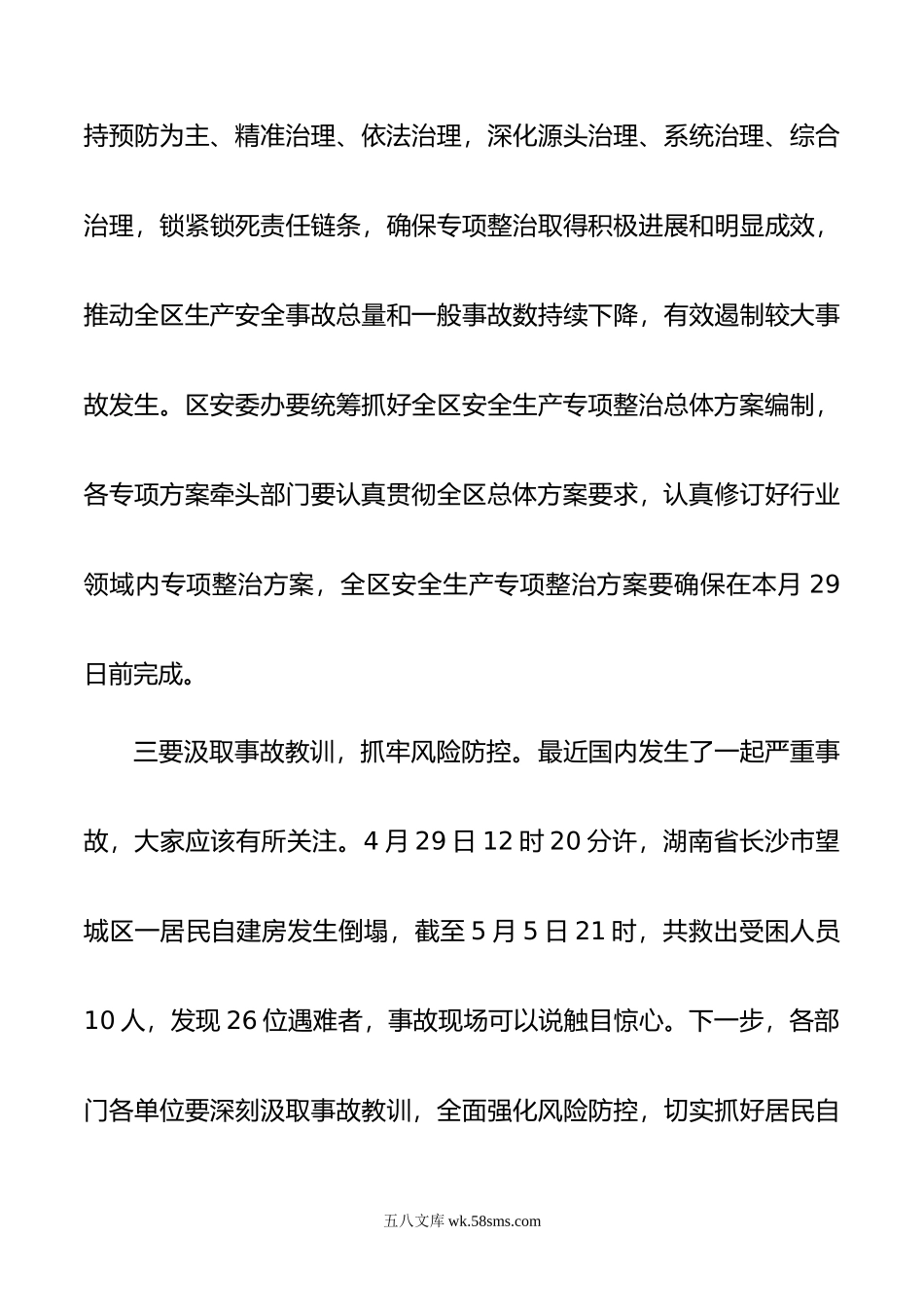 持预防为主、精准治理、依法治理，深化源头治理、系统治理、综合治理，锁紧锁死责任链条，确保专项整治取得积极进展和明显成效，推动全区生产安全事故总量和一般事故数持续下降，有效遏制较大事故发生。区安委办要统筹抓好全区安全生产专项整治总体方案编制，各专项方案牵头部门要认真贯彻全区总体方案要求，认真修订好行业领域内专项整治方案，全区安全生产专项整治方案要确保在本月 29 日前完成。

三要汲取事故教训，抓牢风险防控。最近国内发生了一起严重事故，大家应该有所关注。4 月 29 日 12 时 20 分许，湖南省长沙市望城区一居民自建房发生倒塌，截至 5 月 5 日 21 时，共救出受困人员 10 人，发现 26 位遇难者，事故现场可以说触目惊心。下一步，各部门各单位要深刻汲取事故教训，全面强化风险防控，切实抓好居民自

五八文库 wk.58sms.com